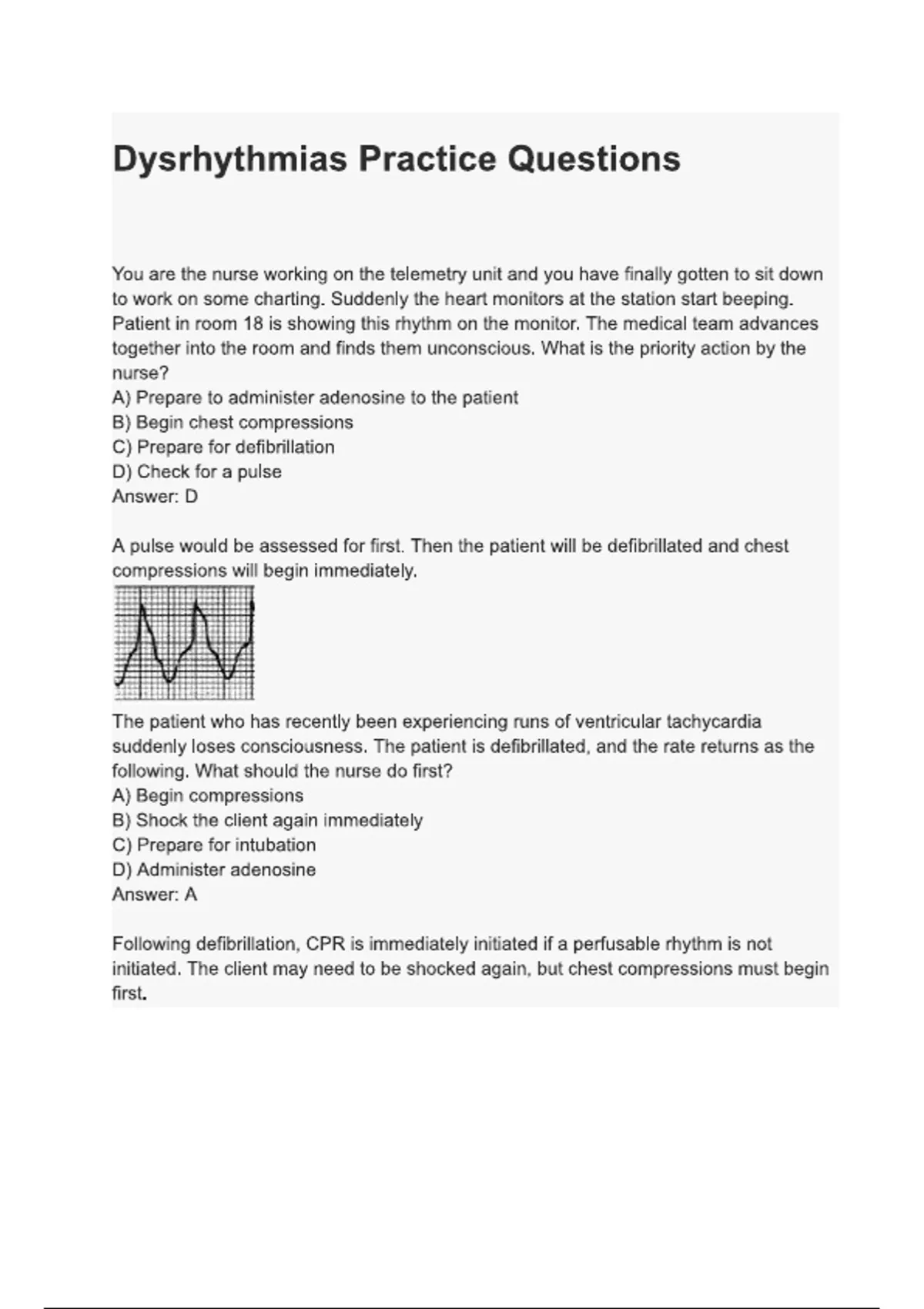 Dysrhythmias Practice Questions

You are the nurse working on the telemetry unit and you have finally gotten to sit down to work on some charting. Suddenly the heart monitors at the station start beeping. Patient in room 18 is showing this rhythm on the monitor. The medical team advances together into the room and finds them unconscious. What is the priority action by the nurse?
A) Prepare to administer adenosine to the patient
B) Begin chest compressions
C) Prepare for defibrillation
D) Check for a pulse
Answer: D

A pulse would be assessed for first. Then the patient will be defibrillated and chest compressions will begin immediately.

The patient who has recently been experiencing runs of ventricular tachycardia suddenly loses consciousness. The patient is defibrillated, and the rate returns as the following. What should the nurse do first?
A) Begin compressions
B) Shock the client again immediately
C) Prepare for intubation
D) Administer adenosine
Answer: A

Following defibrillation, CPR is immediately initiated if a perfusable rhythm is not initiated. The client may need to be shocked again, but chest compressions must begin first.